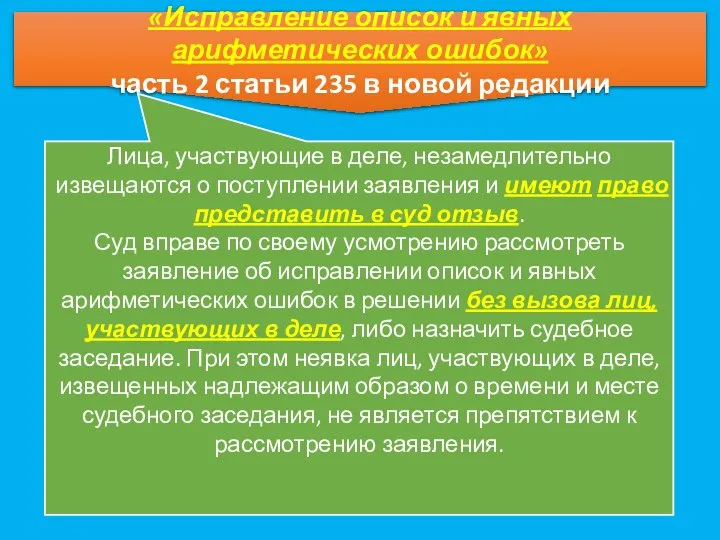 «Исправление описок и явных арифметических ошибок»
часть 2 статьи 235 в новой редакции

Лица, участвующие в деле, незамедлительно извещаются о поступлении заявления и имеют право представить в суд отзыв.
Суд вправе по своему усмотрению рассмотреть заявление об исправлении описок и явных арифметических ошибок в решении без вызова лиц, участвующих в деле, либо назначить судебное заседание. При этом неявка лиц, участвующих в деле, извещенных надлежащим образом о времени и месте судебного заседания, не является препятствием к рассмотрению заявления.